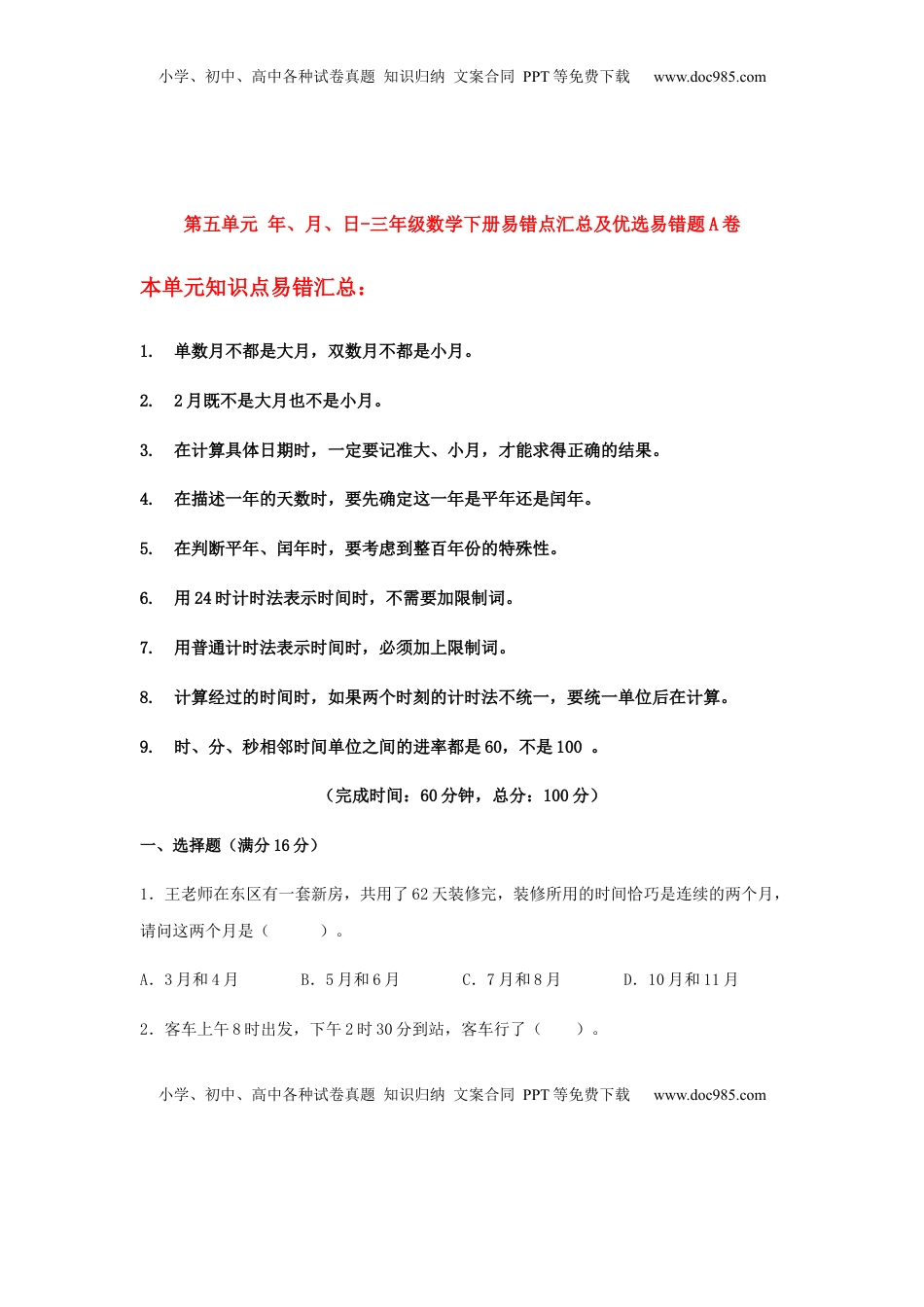 小学、初中、高中各种试卷真题 知识归纳 文案合同 PPT 等免费下载 www.doc985.com

第五单元 年、月、日-三年级数学下册易错点汇总及优选易错题 A 卷

本单元知识点易错汇总：

1. 单数月不都是大月，双数月不都是小月。

2. 2 月既不是大月也不是小月。

3. 在计算具体日期时，一定要记准大、小月，才能求得正确的结果。

4. 在描述一年的天数时，要先确定这一年是平年还是闰年。

5. 在判断平年、闰年时，要考虑到整百年份的特殊性。

6. 用 24 时计时法表示时间时，不需要加限制词。

7. 用普通计时法表示时间时，必须加上限制词。

8. 计算经过的时间时，如果两个时刻的计时法不统一，要统一单位后在计算。

9. 时、分、秒相邻时间单位之间的进率都是 60，不是 100 。

（完成时间：60 分钟，总分：100 分）

一、选择题（满分 16 分）

1．王老师在东区有一套新房，共用了 62 天装修完，装修所用的时间恰巧是连续的两个月，请问这两个月是（ ）。

A．3 月和 4 月 B．5 月和 6 月 C．7 月和 8 月 D．10 月和 11 月

2．客车上午 8 时出发，下午 2 时 30 分到站，客车行了（ ）。

小学、初中、高中各种试卷真题 知识归纳 文案合同 PPT 等免费下载 www.doc985.com